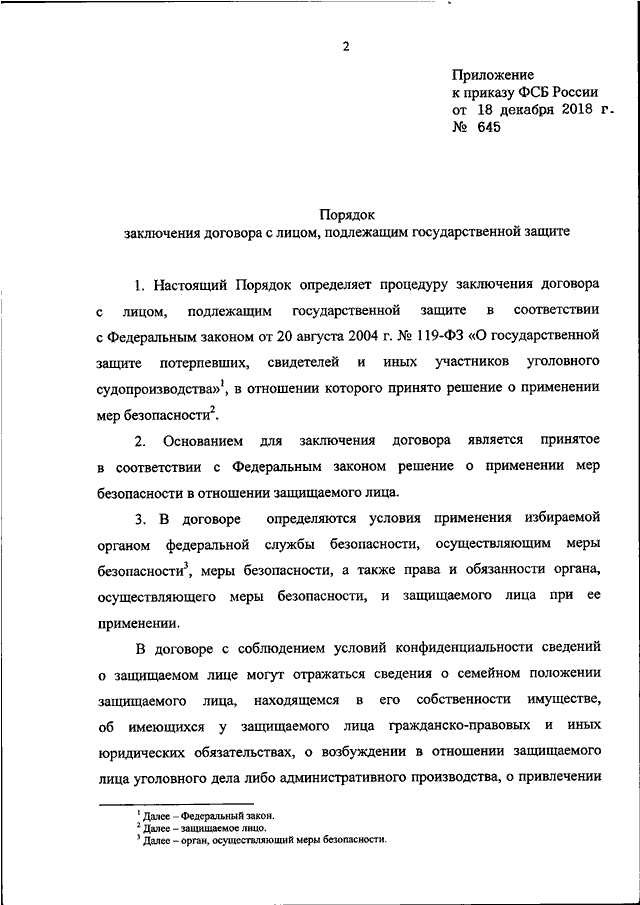 2

Приложение
к приказу ФСБ России
от 18 декабря 2018 г.
№ 645

Порядок
заключения договора с лицом, подлежащим государственной защите

1. Настоящий Порядок определяет процедуру заключения договора с лицом, подлежащим государственной защите в соответствии с Федеральным законом от 20 августа 2004 г. № 119-ФЗ «О государственной защите потерпевших, свидетелей и иных участников уголовного судопроизводства»$^1$, в отношении которого принято решение о применении мер безопасности$^2$.

2. Основанием для заключения договора является принятое в соответствии с Федеральным законом решение о применении мер безопасности в отношении защищаемого лица.

3. В договоре определяются условия применения избираемой органом федеральной службы безопасности, осуществляющим меры безопасности$^3$, меры безопасности, а также права и обязанности органа, осуществляющего меры безопасности, и защищаемого лица при ее применении.

В договоре с соблюдением условий конфиденциальности сведений о защищаемом лице могут отражаться сведения о семейном положении защищаемого лица, находящемся в его собственности имуществе, об имеющихся у защищаемого лица гражданско-правовых и иных юридических обязательствах, о возбуждении в отношении защищаемого лица уголовного дела либо административного производства, о привлечении

$^1$ Далее – Федеральный закон.
$^2$ Далее – защищаемое лицо.
$^3$ Далее – орган, осуществляющий меры безопасности.